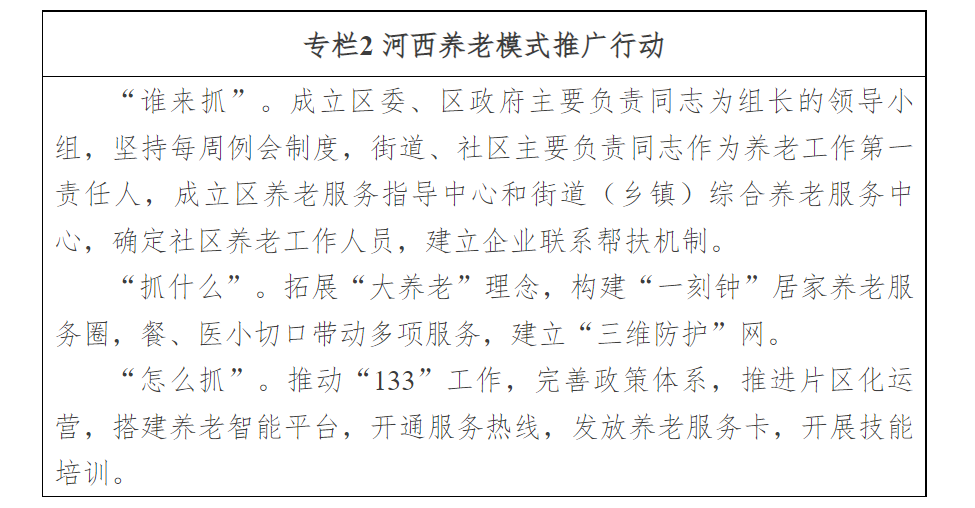 专栏2 河西养老模式推广行动

“谁来抓”。成立区委、区政府主要负责同志为组长的领导小组，坚持每周例会制度，街道、社区主要负责同志作为养老工作第一责任人，成立区养老服务指导中心和街道（乡镇）综合养老服务中心，确定社区养老工作人员，建立企业联系帮扶机制。

“抓什么”。拓展“大养老”理念，构建“一刻钟”居家养老服务圈，餐、医小切口带动多项服务，建立“三维防护”网。

“怎么抓”。推动“133”工作，完善政策体系，推进片区化运营，搭建养老智能平台，开通服务热线，发放养老服务卡，开展技能培训。